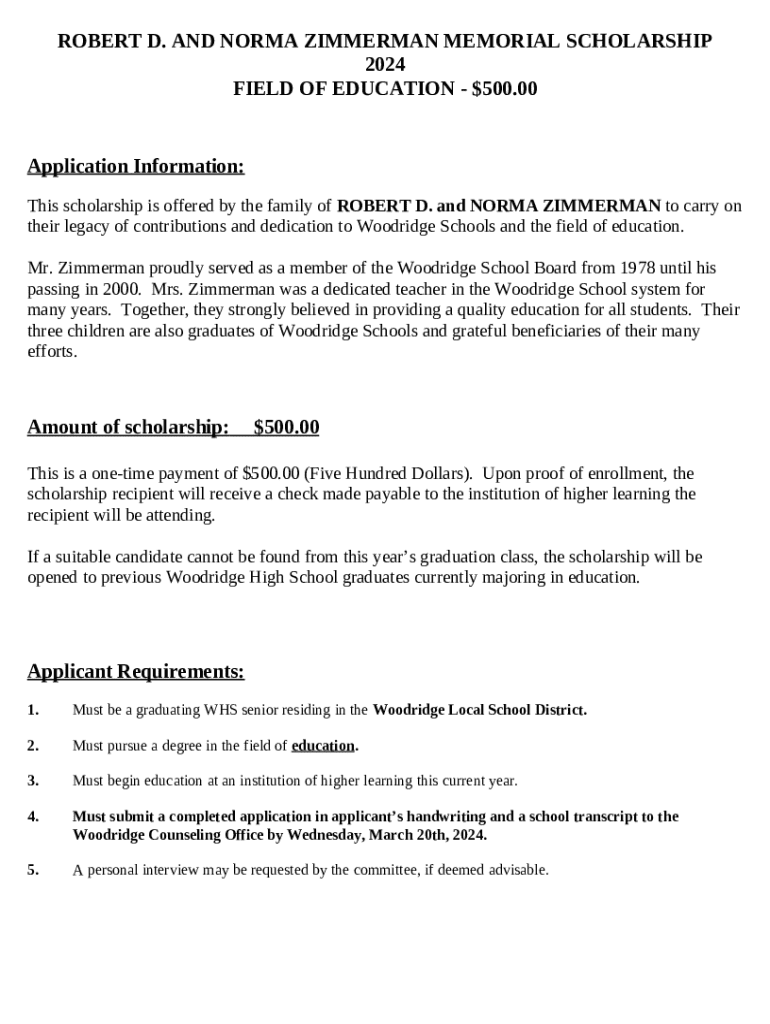 ROBERT D. AND NORMA ZIMMERMAN MEMORIAL SCHOLARSHIP
2024
FIELD OF EDUCATION - $500.00

Application Information:

This scholarship is offered by the family of ROBERT D. and NORMA ZIMMERMAN to carry on their legacy of contributions and dedication to Woodridge Schools and the field of education.

Mr. Zimmerman proudly served as a member of the Woodridge School Board from 1978 until his passing in 2000. Mrs. Zimmerman was a dedicated teacher in the Woodridge School system for many years. Together, they strongly believed in providing a quality education for all students. Their three children are also graduates of Woodridge Schools and grateful beneficiaries of their many efforts.

Amount of scholarship: $500.00

This is a one-time payment of $500.00 (Five Hundred Dollars). Upon proof of enrollment, the scholarship recipient will receive a check made payable to the institution of higher learning the recipient will be attending.

If a suitable candidate cannot be found from this year's graduation class, the scholarship will be opened to previous Woodridge High School graduates currently majoring in education.

Applicant Requirements:

1. Must be a graduating WHS senior residing in the Woodridge Local School District.

2. Must pursue a degree in the field of education.

3. Must begin education at an institution of higher learning this current year.

4. Must submit a completed application in applicant's handwriting and a school transcript to the Woodridge Counseling Office by Wednesday, March 20th, 2024.

5. A personal interview may be requested by the committee, if deemed advisable.